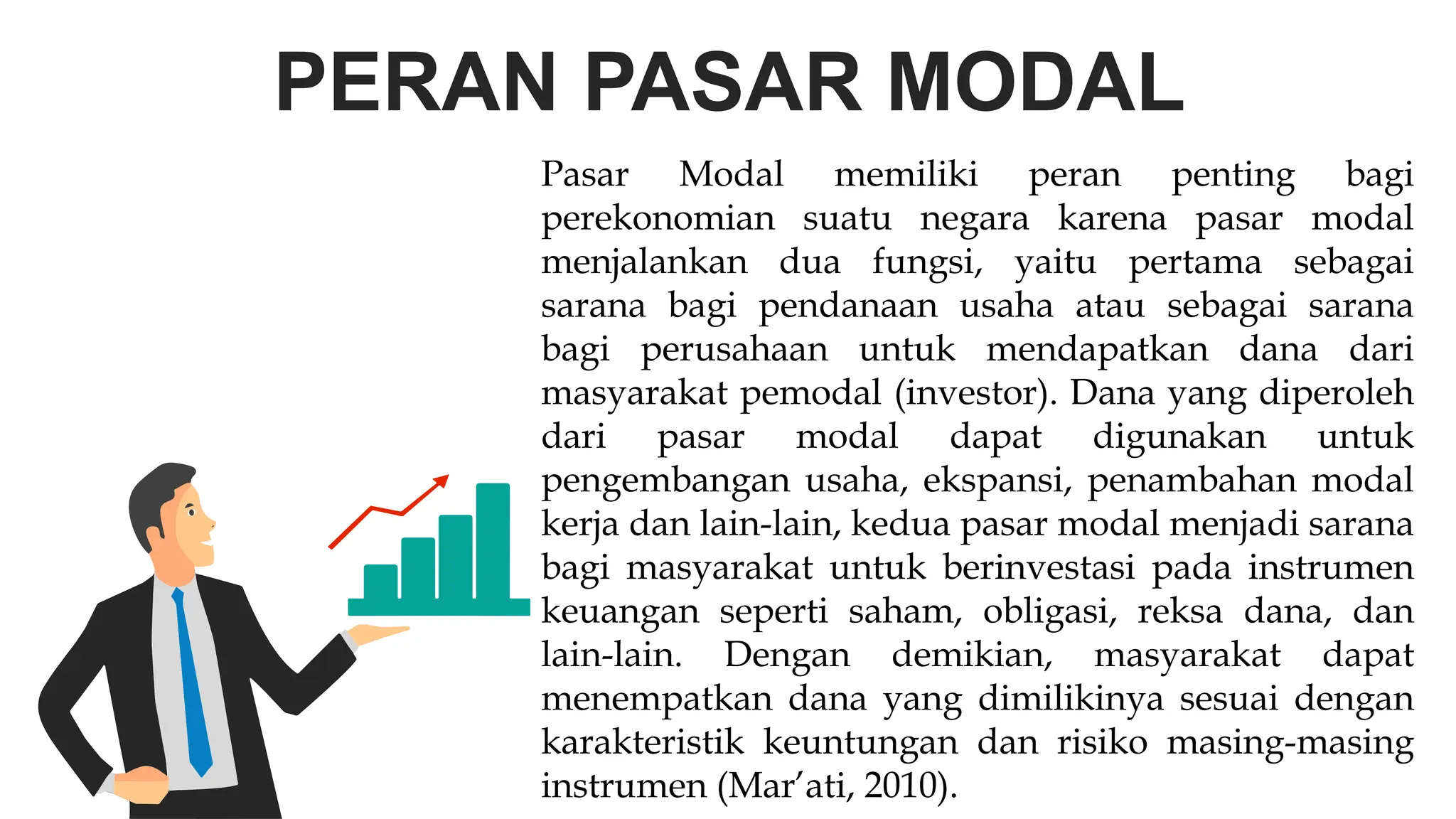 PERAN PASAR MODAL

Pasar Modal memiliki peran penting bagi perekonomian suatu negara karena pasar modal menjalankan dua fungsi, yaitu pertama sebagai sarana bagi pendanaan usaha atau sebagai sarana bagi perusahaan untuk mendapatkan dana dari masyarakat pemodal (investor). Dana yang diperoleh dari pasar modal dapat digunakan untuk pengembangan usaha, ekspansi, penambahan modal kerja dan lain-lain, kedua pasar modal menjadi sarana bagi masyarakat untuk berinvestasi pada instrumen keuangan seperti saham, obligasi, reksa dana, dan lain-lain. Dengan demikian, masyarakat dapat menempatkan dana yang dimilikinya sesuai dengan karakteristik keuntungan dan risiko masing-masing instrumen (Mar'ati, 2010).